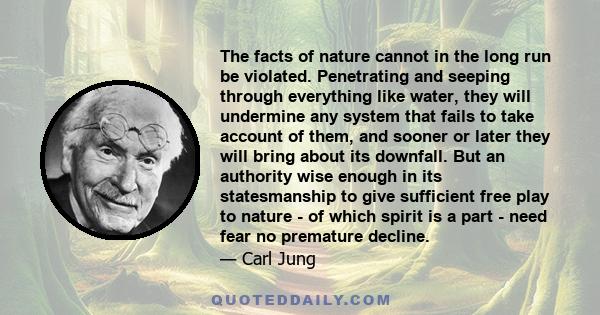 The facts of nature cannot in the long run be violated. Penetrating and seeping through everything like water, they will undermine any system that fails to take account of them, and sooner or later they will bring about its downfall. But an authority wise enough in its statesmanship to give sufficient free play to nature - of which spirit is a part - need fear no premature decline.
— Carl Jung

QUOTEDDAILY.COM